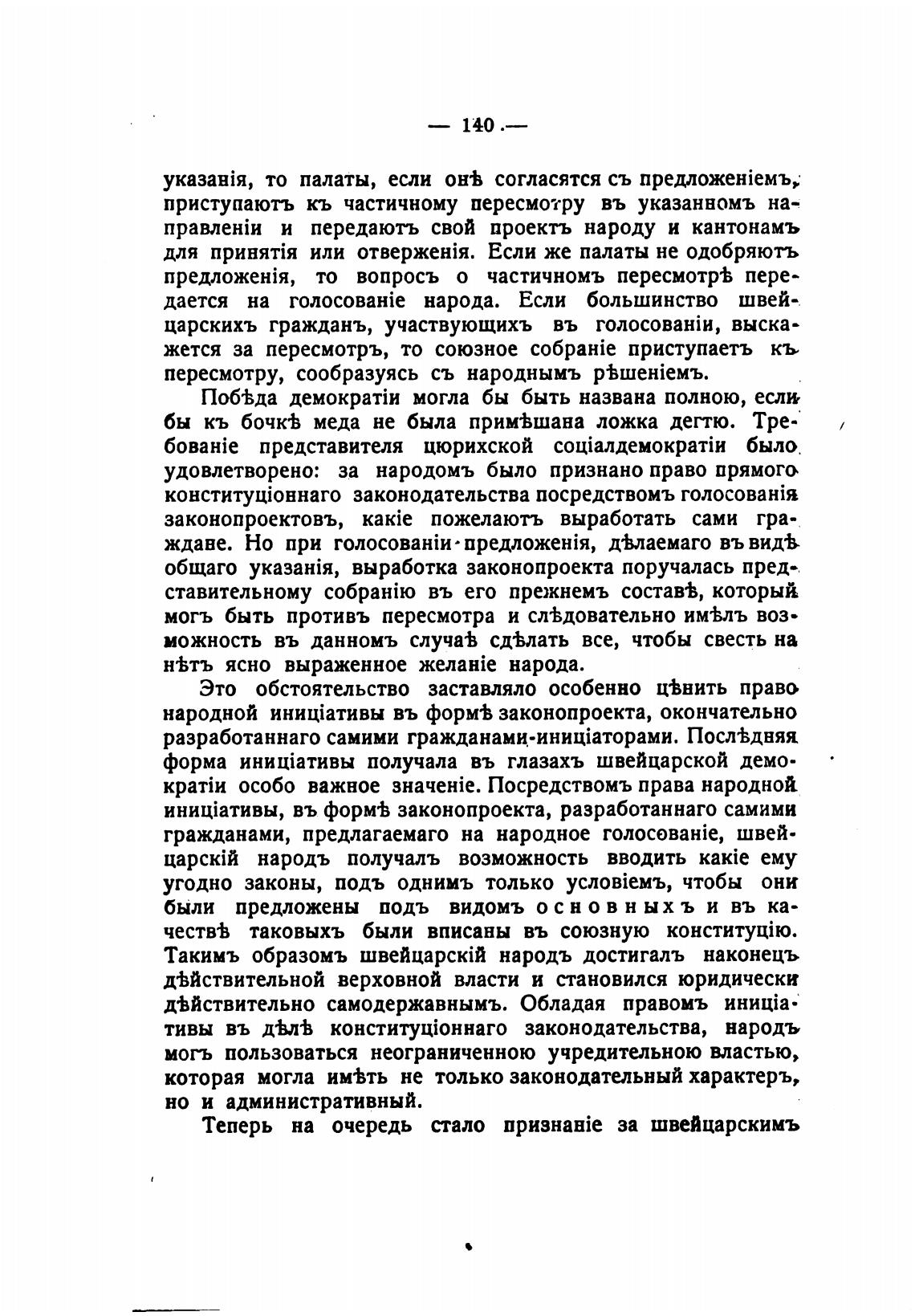 — 140 —

указанія, то палаты, если онѣ согласятся съ предложеніемъ, приступаютъ къ частичному пересмотру въ указанномъ направленіи и передаютъ свой проектъ народу и кантонамъ для принятія или отверженія. Если же палаты не одобряютъ предложенія, то вопросъ о частичномъ пересмотрѣ передается на голосованіе народа. Если большинство швейцарскихъ гражданъ, участвующихъ въ голосованіи, выскажется за пересмотръ, то союзное собраніе приступаетъ къ пересмотру, сообразуясь съ народнымъ рѣшеніемъ.

Побѣда демократіи могла бы быть названа полною, если бы къ бочкѣ меда не была примѣшана ложка дегтю. Требованіе представителя цюрихской соціалдемократіи было удовлетворено: за народомъ было признано право прямого конституціоннаго законодательства посредствомъ голосованія законопроектовъ, какіе пожелаютъ выработать сами граждане. Но при голосованіи предложенія, дѣлаемаго въ видѣ общаго указанія, выработка законопроекта поручалась представительному собранію въ его прежнемъ составѣ, который могъ быть противъ пересмотра и слѣдовательно имѣлъ возможность въ данномъ случаѣ сдѣлать все, чтобы свесть на нѣтъ ясно выраженное желаніе народа.

Это обстоятельство заставляло особенно цѣнить право народной иниціативы въ формѣ законопроекта, окончательно разработаннаго самими гражданами-иниціаторами. Послѣдняя форма иниціативы получала въ глазахъ швейцарской демократіи особо важное значеніе. Посредствомъ права народной иниціативы, въ формѣ законопроекта, разработаннаго самими гражданами, предлагаемаго на народное голосованіе, швейцарскій народъ получалъ возможность вводить какіе ему угодно законы, подъ однимъ только условіемъ, чтобы они были предложены подъ видомъ основныхъ и въ качествѣ таковыхъ были вписаны въ союзную конституцію. Такимъ образомъ швейцарскій народъ достигалъ наконецъ дѣйствительной верховной власти и становился юридически дѣйствительно самодержавнымъ. Обладая правомъ иниціативы въ дѣлѣ конституціоннаго законодательства, народъ могъ пользоваться неограниченною учредительною властью, которая могла имѣть не только законодательный характеръ, но и административный.

Теперь на очередь стало признаніе за швейцарскимъ